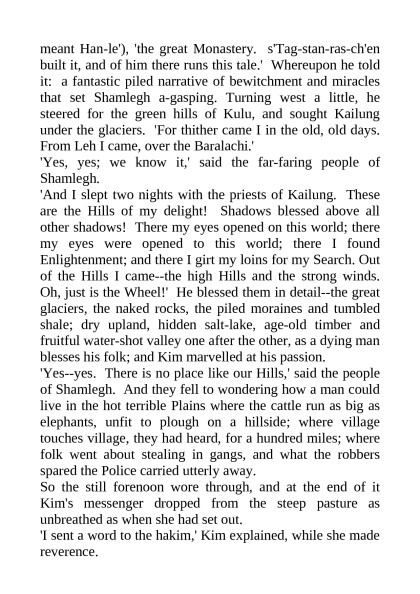 meant Han-le'), 'the great Monastery. s'Tag-stan-ras-ch'en built it, and of him there runs this tale.' Whereupon he told it: a fantastic piled narrative of bewitchment and miracles that set Shamlegh a-gasping. Turning west a little, he steered for the green hills of Kulu, and sought Kailung under the glaciers. 'For thither came I in the old, old days. From Leh I came, over the Baralachi.'
'Yes, yes; we know it,' said the far-faring people of Shamlegh.
'And I slept two nights with the priests of Kailung. These are the Hills of my delight! Shadows blessed above all other shadows! There my eyes opened on this world; there my eyes were opened to this world; there I found Enlightenment; and there I girt my loins for my Search. Out of the Hills I came--the high Hills and the strong winds. Oh, just is the Wheel!' He blessed them in detail--the great glaciers, the naked rocks, the piled moraines and tumbled shale; dry upland, hidden salt-lake, age-old timber and fruitful water-shot valley one after the other, as a dying man blesses his folk; and Kim marvelled at his passion.
'Yes--yes. There is no place like our Hills,' said the people of Shamlegh. And they fell to wondering how a man could live in the hot terrible Plains where the cattle run as big as elephants, unfit to plough on a hillside; where village touches village, they had heard, for a hundred miles; where folk went about stealing in gangs, and what the robbers spared the Police carried utterly away.
So the still forenoon wore through, and at the end of it Kim's messenger dropped from the steep pasture as unbreathed as when she had set out.
'I sent a word to the hakim,' Kim explained, while she made reverence.